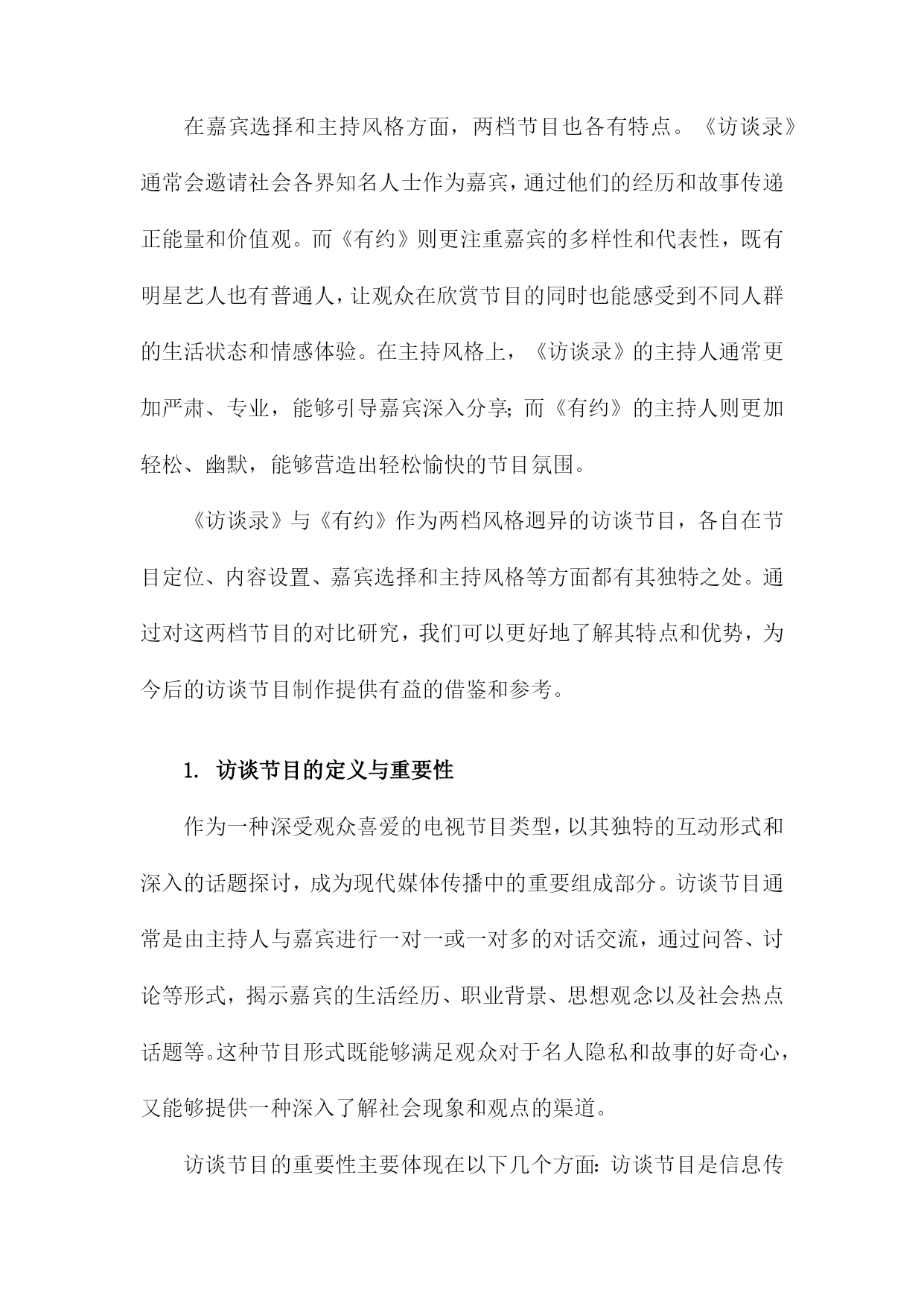 在嘉宾选择和主持风格方面，两档节目也各有特点。《访谈录》通常会邀请社会各界知名人士作为嘉宾，通过他们的经历和故事传递正能量和价值观。而《有约》则更注重嘉宾的多样性和代表性，既有明星艺人也有普通人，让观众在欣赏节目的同时也能感受到不同人群的生活状态和情感体验。在主持风格上，《访谈录》的主持人通常更加严肃、专业，能够引导嘉宾深入分享；而《有约》的主持人则更加轻松、幽默，能够营造出轻松愉快的节目氛围。

《访谈录》与《有约》作为两档风格迥异的访谈节目，各自在节目定位、内容设置、嘉宾选择和主持风格等方面都有其独特之处。通过对这两档节目的对比研究，我们可以更好地了解其特点和优势，为今后的访谈节目制作提供有益的借鉴和参考。

1. 访谈节目的定义与重要性

作为一种深受观众喜爱的电视节目类型，以其独特的互动形式和深入的话题探讨，成为现代媒体传播中的重要组成部分。访谈节目通常是由主持人与嘉宾进行一对一或一对多的对话交流，通过问答、讨论等形式，揭示嘉宾的生活经历、职业背景、思想观念以及社会热点话题等。这种节目形式既能够满足观众对于名人隐私和故事的好奇心，又能够提供一种深入了解社会现象和观点的渠道。

访谈节目的重要性主要体现在以下几个方面：访谈节目是信息传